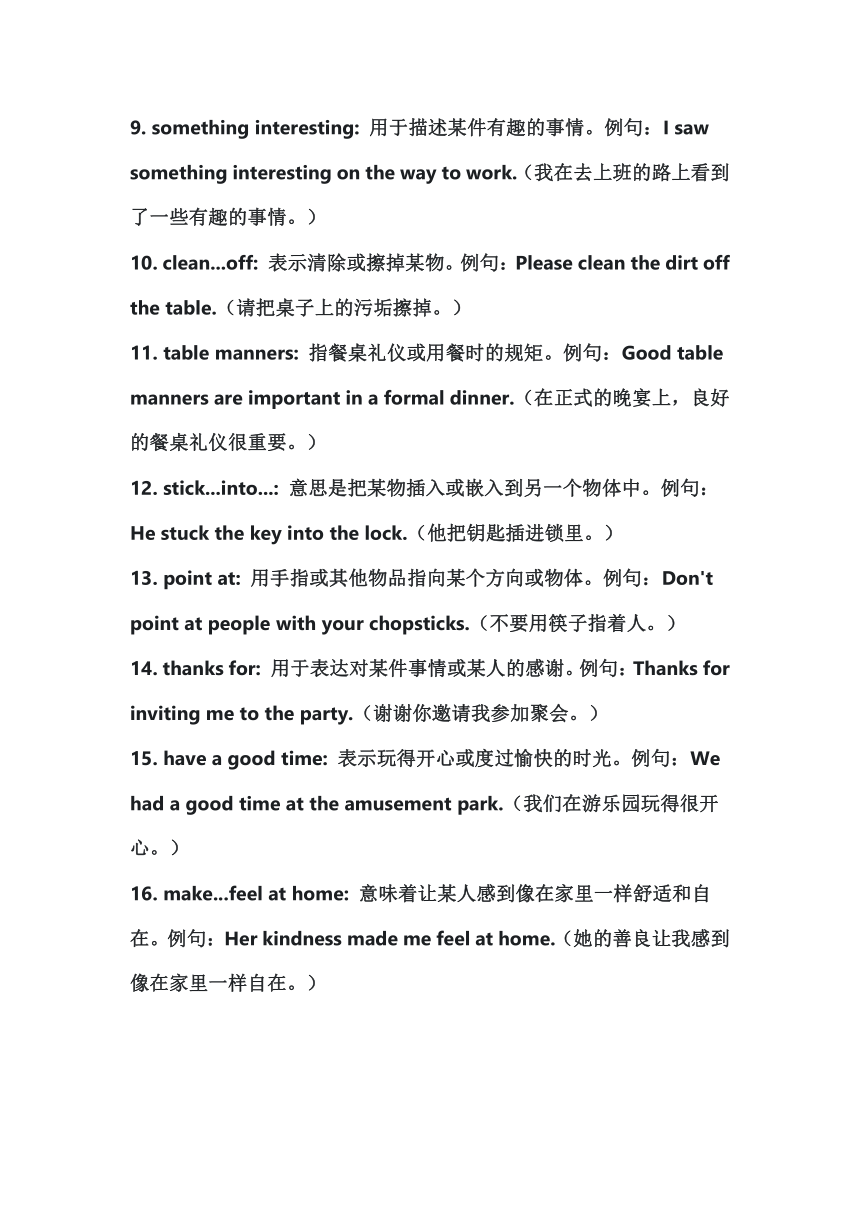 9. something interesting: 用于描述某件有趣的事情。例句：I saw something interesting on the way to work.（我在去上班的路上看到了一些有趣的事情。）

10. clean...off: 表示清除或擦掉某物。例句：Please clean the dirt off the table.（请把桌子上的污垢擦掉。）

11. table manners: 指餐桌礼仪或用餐时的规矩。例句：Good table manners are important in a formal dinner.（在正式的晚宴上，良好的餐桌礼仪很重要。）

12. stick...into...: 意思是把某物插入或嵌入到另一个物体中。例句：He stuck the key into the lock.（他把钥匙插进锁里。）

13. point at: 用手指或其他物品指向某个方向或物体。例句：Don't point at people with your chopsticks.（不要用筷子指着人。）

14. thanks for: 用于表达对某件事情或某人的感谢。例句：Thanks for inviting me to the party.（谢谢你邀请我参加聚会。）

15. have a good time: 表示玩得开心或度过愉快的时光。例句：We had a good time at the amusement park.（我们在游乐园玩得很开心。）

16. make...feel at home: 意味着让某人感到像在家里一样舒适和自在。例句：Her kindness made me feel at home.（她的善良让我感到像在家里一样自在。）